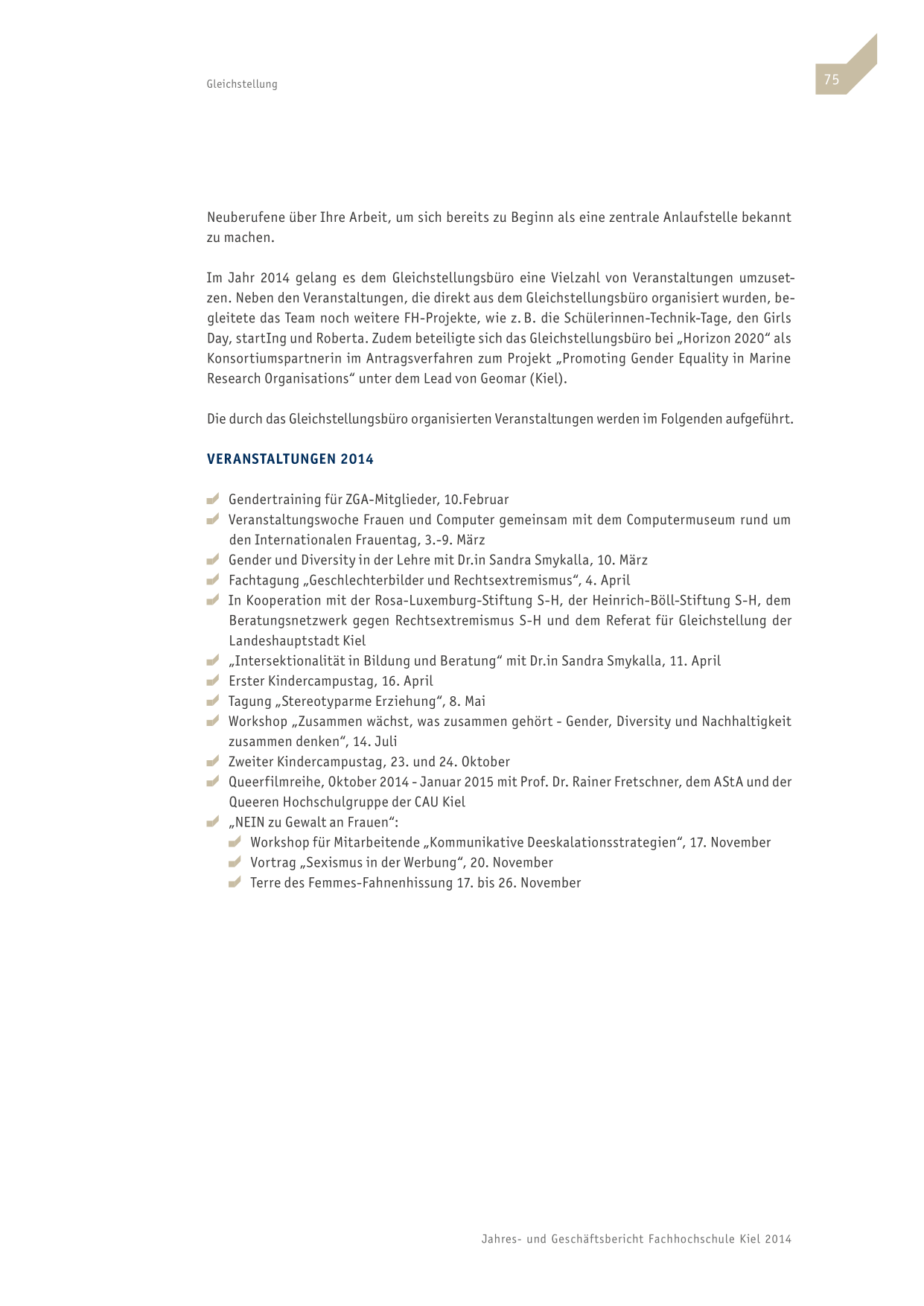 Gleichstellung

75

Neuberufene über Ihre Arbeit, um sich bereits zu Beginn als eine zentrale Anlaufstelle bekannt zu machen.

Im Jahr 2014 gelang es dem Gleichstellungsbüro eine Vielzahl von Veranstaltungen umzusetzen. Neben den Veranstaltungen, die direkt aus dem Gleichstellungsbüro organisiert wurden, begleitete das Team noch weitere FH-Projekte, wie z. B. die Schülerinnen-Technik-Tage, den Girls Day, startIng und Roberta. Zudem beteiligte sich das Gleichstellungsbüro bei „Horizon 2020“ als Konsortiumspartnerin im Antragsverfahren zum Projekt „Promoting Gender Equality in Marine Research Organisations“ unter dem Lead von Geomar (Kiel).

Die durch das Gleichstellungsbüro organisierten Veranstaltungen werden im Folgenden aufgeführt.

VERANSTALTUNGEN 2014

Gendertraining für ZGA-Mitglieder, 10.Februar
Veranstaltungswoche Frauen und Computer gemeinsam mit dem Computermuseum rund um den Internationalen Frauentag, 3.-9. März
Gender und Diversity in der Lehre mit Dr.in Sandra Smykalla, 10. März
Fachtagung „Geschlechterbilder und Rechtsextremismus“, 4. April
In Kooperation mit der Rosa-Luxemburg-Stiftung S-H, der Heinrich-Böll-Stiftung S-H, dem Beratungsnetzwerk gegen Rechtsextremismus S-H und dem Referat für Gleichstellung der Landeshauptstadt Kiel
„Intersektionalität in Bildung und Beratung“ mit Dr.in Sandra Smykalla, 11. April
Erster Kindercampustag, 16. April
Tagung „Stereotyparme Erziehung“, 8. Mai
Workshop „Zusammen wächst, was zusammen gehört - Gender, Diversity und Nachhaltigkeit zusammen denken“, 14. Juli
Zweiter Kindercampustag, 23. und 24. Oktober
Queerfilmreihe, Oktober 2014 - Januar 2015 mit Prof. Dr. Rainer Fretschner, dem AStA und der Queeren Hochschulgruppe der CAU Kiel
„NEIN zu Gewalt an Frauen“:
Workshop für Mitarbeitende „Kommunikative Deeskalationsstrategien“, 17. November
Vortrag „Sexismus in der Werbung“, 20. November
Terre des Femmes-Fahnenhissung 17. bis 26. November

Jahres- und Geschäftsbericht Fachhochschule Kiel 2014